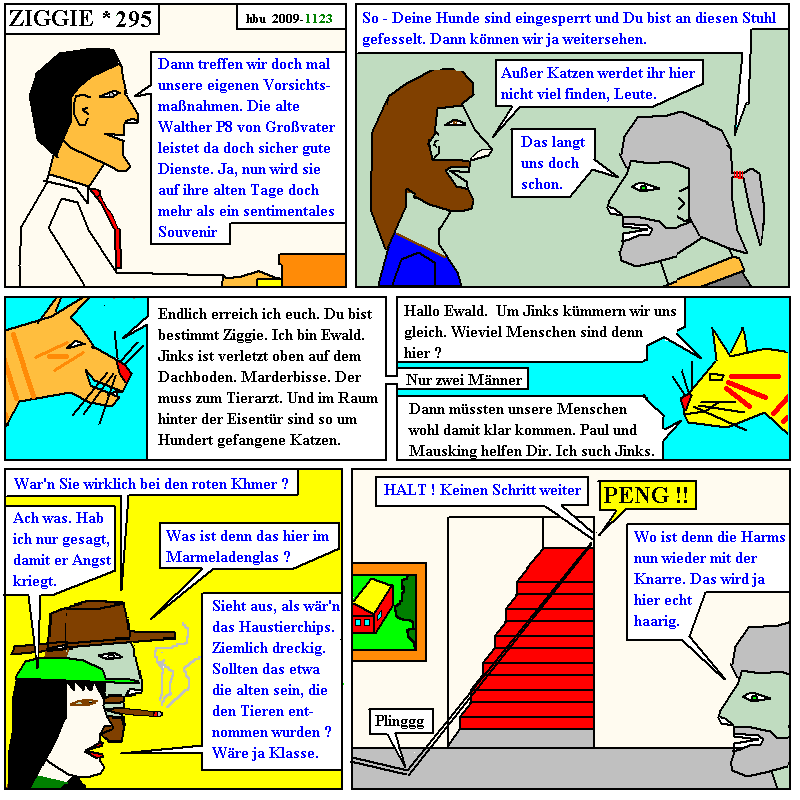 ZIGGIE * 295

hbu 2009-1123

Dann treffen wir doch mal unsere eigenen Vorsichtsmaßnahmen. Die alte Walther P8 von Großvater leistet da doch sicher gute Dienste. Ja, nun wird sie auf ihre alten Tage doch mehr als ein sentimentales Souvenir

So - Deine Hunde sind eingesperrt und Du bist an diesen Stuhl gefesselt. Dann können wir ja weitersehen.

Außer Katzen werdet ihr hier nicht viel finden, Leute.

Das langt uns doch schon.

Endlich erreich ich euch. Du bist bestimmt Ziggie. Ich bin Ewald. Jinks ist verletzt oben auf dem Dachboden. Marderbisse. Der muss zum Tierarzt. Und im Raum hinter der Eisentür sind so um Hundert gefangene Katzen.

Hallo Ewald. Um Jinks kümmern wir uns gleich. Wieviel Menschen sind denn hier ?

Nur zwei Männer

Dann müssten unsere Menschen wohl damit klar kommen. Paul und Mausking helfen Dir. Ich such Jinks.

War'n Sie wirklich bei den roten Khmer ?

Ach was. Hab ich nur gesagt, damit er Angst kriegt.

Was ist denn das hier im Marmeladenglas ?

Sieht aus, als wär'n das Haustierchips. Ziemlich dreckig. Sollten das etwa die alten sein, die den Tieren entnommen wurden ? Wäre ja Klasse.

HALT ! Keinen Schritt weiter

PENG !!

Wo ist denn die Harms nun wieder mit der Knarre. Das wird ja hier echt haarig.

Plinggg